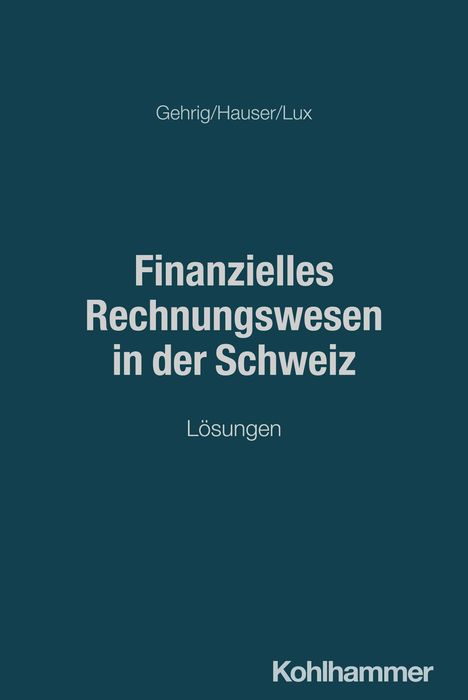 Gehrig/Hauser/Lux

Finanzielles Rechnungswesen in der Schweiz

Lösungen

Kohlhammer